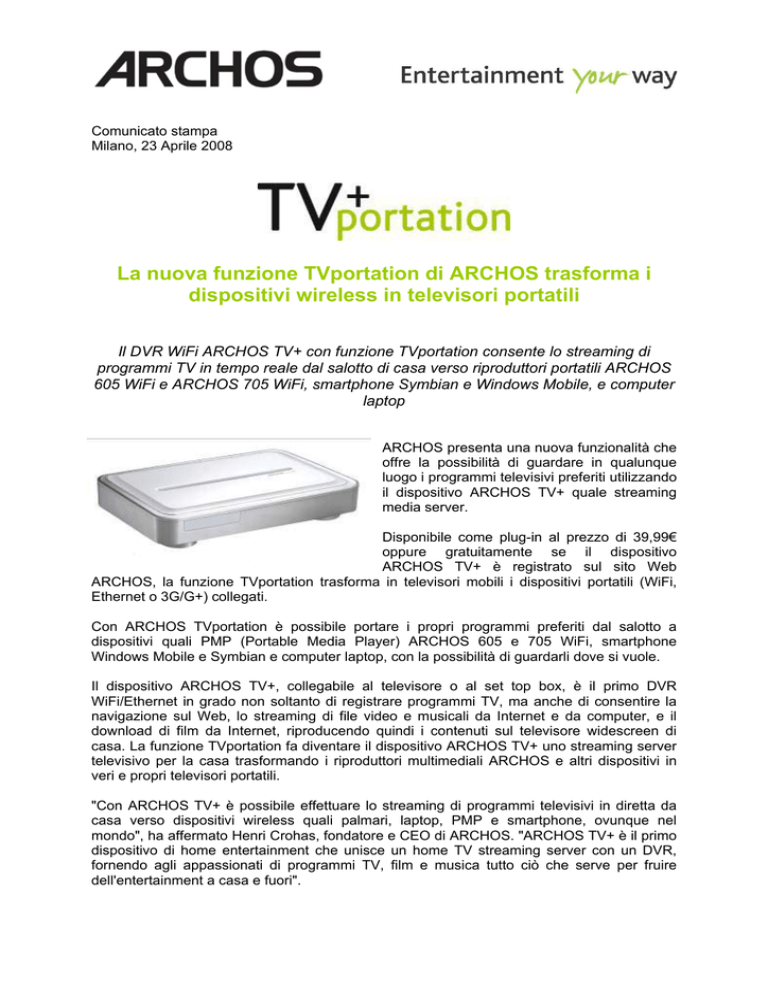 ARCHOS

Entertainment your way

Comunicato stampa
Milano, 23 Aprile 2008

TV+portation

La nuova funzione TVportation di ARCHOS trasforma i dispositivi wireless in televisori portatili

Il DVR WiFi ARCHOS TV+ con funzione TVportation consente lo streaming di programmi TV in tempo reale dal salotto di casa verso riproduttori portatili ARCHOS 605 WiFi e ARCHOS 705 WiFi, smartphone Symbian e Windows Mobile, e computer laptop

ARCHOS presenta una nuova funzionalità che offre la possibilità di guardare in qualunque luogo i programmi televisivi preferiti utilizzando il dispositivo ARCHOS TV+ quale streaming media server.

Disponibile come plug-in al prezzo di 39,99€ oppure gratuitamente se il dispositivo ARCHOS TV+ è registrato sul sito Web ARCHOS, la funzione TVportation trasforma in televisori mobili i dispositivi portatili (WiFi, Ethernet o 3G/G+) collegati.

Con ARCHOS TVportation è possibile portare i propri programmi preferiti dal salotto a dispositivi quali PMP (Portable Media Player) ARCHOS 605 e 705 WiFi, smartphone Windows Mobile e Symbian e computer laptop, con la possibilità di guardarli dove si vuole.

Il dispositivo ARCHOS TV+, collegabile al televisore o al set top box, è il primo DVR WiFi/Ethernet in grado non soltanto di registrare programmi TV, ma anche di consentire la navigazione sul Web, lo streaming di file video e musicali da Internet e da computer, e il download di film da Internet, riproducendo quindi i contenuti sul televisore widescreen di casa. La funzione TVportation fa diventare il dispositivo ARCHOS TV+ uno streaming server televisivo per la casa trasformando i riproduttori multimediali ARCHOS e altri dispositivi in veri e propri televisori portatili.

"Con ARCHOS TV+ è possibile effettuare lo streaming di programmi televisivi in diretta da casa verso dispositivi wireless quali palmari, laptop, PMP e smartphone, ovunque nel mondo", ha affermato Henri Crohas, fondatore e CEO di ARCHOS. "ARCHOS TV+ è il primo dispositivo di home entertainment che unisce un home TV streaming server con un DVR, fornendo agli appassionati di programmi TV, film e musica tutto ciò che serve per fruire dell'entertainment a casa e fuori".